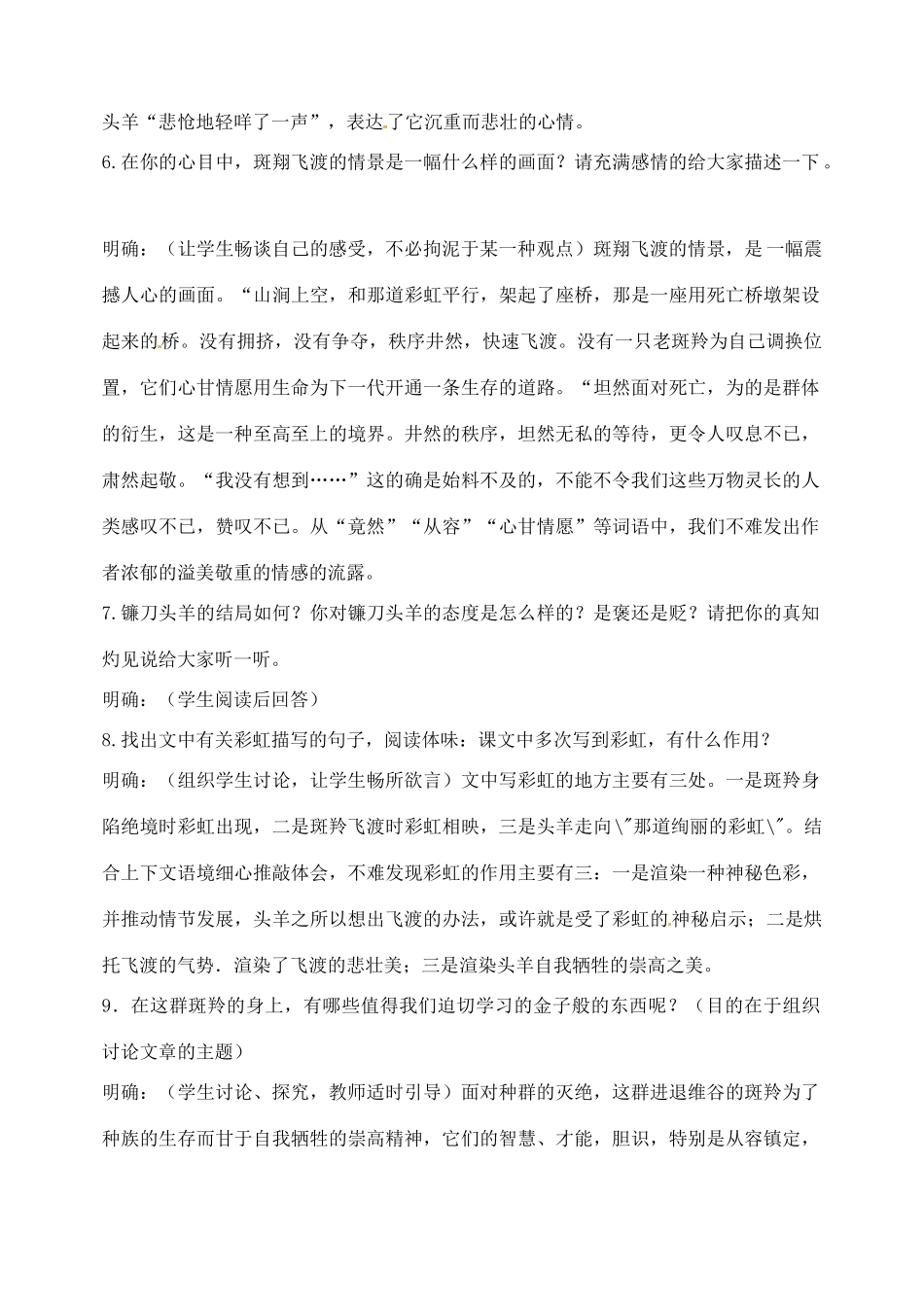 头羊“悲怆地轻咩了一声”，表达了它沉重而悲壮的心情。

6.在你的心目中，斑翔飞渡的情景是一幅什么样的画面？请充满感情的给大家描述一下。

明确：（让学生畅谈自己的感受，不必拘泥于某一种观点）斑翔飞渡的情景，是一幅震撼人心的画面。“山涧上空，和那道彩虹平行，架起了座桥，那是一座用死亡桥墩架设起来的桥。没有拥挤，没有争夺，秩序井然，快速飞渡。没有一只老斑羚为自己调换位置，它们心甘情愿用生命为下一代开通一条生存的道路。“坦然面对死亡，为的是群体的衍生，这是一种至高至上的境界。井然的秩序，坦然无私的等待，更令人叹息不已，肃然起敬。“我没有想到……”这的确是始料不及的，不能不令我们这些万物灵长的人类感叹不已，赞叹不已。从“竟然”“从容”“心甘情愿”等词语中，我们不难发出作者浓郁的溢美敬重的情感的流露。

7.镰刀头羊的结局如何？你对镰刀头羊的态度是怎么样的？是褒还是贬？请把你的真知灼见说给大家听一听。

明确：（学生阅读后回答）

8.找出文中有关彩虹描写的句子，阅读体味：课文中多次写到彩虹，有什么作用？

明确：（组织学生讨论，让学生畅所欲言）文中写彩虹的地方主要有三处。一是斑羚身陷绝境时彩虹出现，二是斑羚飞渡时彩虹相映，三是头羊走向\"那道绚丽的彩虹\"。结合上下文语境细心推敲体会，不难发现彩虹的作用主要有三：一是渲染一种神秘色彩，并推动情节发展，头羊之所以想出飞渡的办法，或许就是受了彩虹的神秘启示；二是烘托飞渡的气势．渲染了飞渡的悲壮美；三是渲染头羊自我牺牲的崇高之美。

9．在这群斑羚的身上，有哪些值得我们迫切学习的金子般的东西呢？（目的在于组织讨论文章的主题）

明确：（学生讨论、探究，教师适时引导）面对种群的灭绝，这群进退维谷的斑羚为了种族的生存而甘于自我牺牲的崇高精神，它们的智慧、才能，胆识，特别是从容镇定，